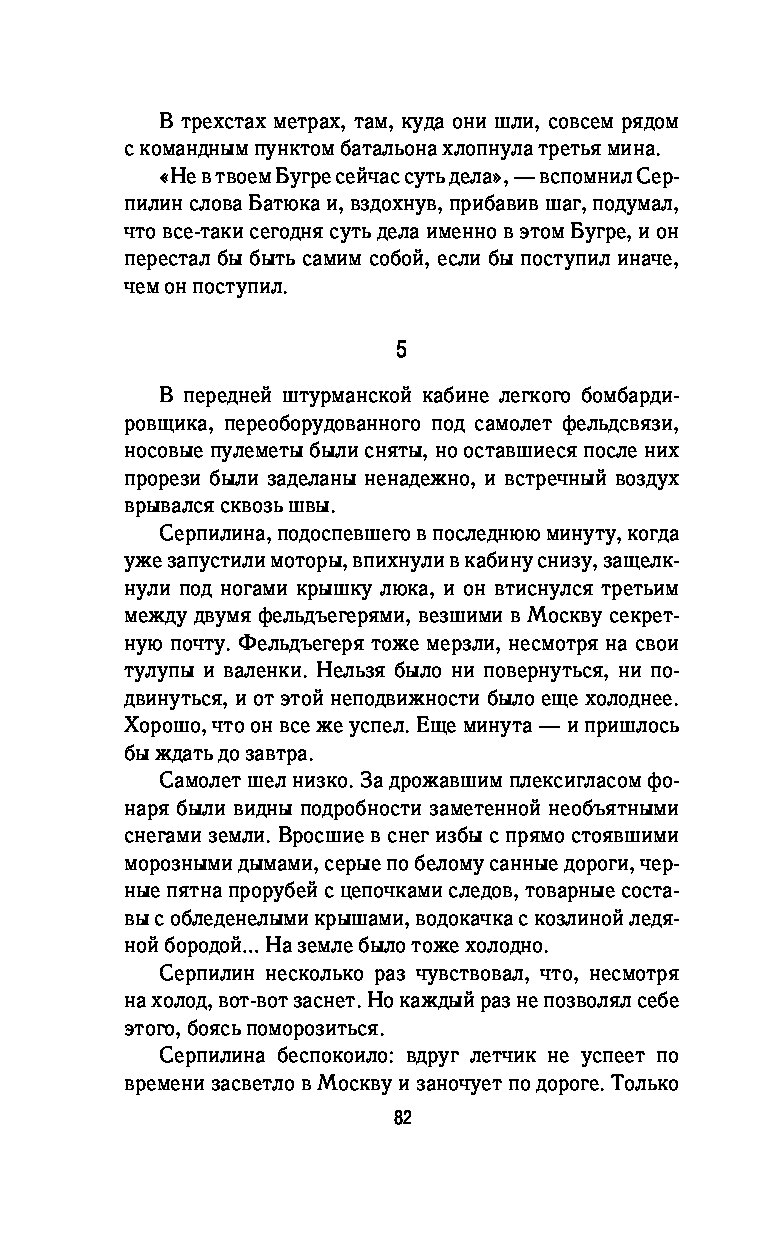 В трехстах метрах, там, куда они шли, совсем рядом с командным пунктом батальона хлопнула третья мина.

«Не в твоем Бугре сейчас суть дела», — вспомнил Серпилин слова Батюка и, вздохнув, прибавив шаг, подумал, что все-таки сегодня суть дела именно в этом Бугре, и он перестал бы быть самим собой, если бы поступил иначе, чем он поступил.

5

В передней штурманской кабине легкого бомбардировщика, переоборудованного под самолет фельдсвязи, носовые пулеметы были сняты, но оставшиеся после них прорези были заделаны ненадежно, и встречный воздух врывался сквозь швы.

Серпилина, подоспевшего в последнюю минуту, когда уже запустили моторы, впихнули в кабину снизу, защелкнули под ногами крышку люка, и он втиснулся третьим между двумя фельдъегерями, везшими в Москву секретную почту. Фельдъегеря тоже мерзли, несмотря на свои тулупы и валенки. Нельзя было ни повернуться, ни подвинуться, и от этой неподвижности было еще холоднее. Хорошо, что он все же успел. Еще минута — и пришлось бы ждать до завтра.

Самолет шел низко. За дрожавшим плексигласом фонаря были видны подробности заметенной необъятными снегами земли. Вросшие в снег избы с прямо стоявшими морозными дымами, серые по белому санные дороги, черные пятна прорубей с цепочками следов, товарные составы с обледенелыми крышами, водокачка с козлиной ледяной бородой... На земле было тоже холодно.

Серпилин несколько раз чувствовал, что, несмотря на холод, вот-вот заснет. Но каждый раз не позволял себе этого, боясь поморозиться.

Серпилина беспокоило: вдруг летчик не успеет по времени засветло в Москву и заночует по дороге. Только

82